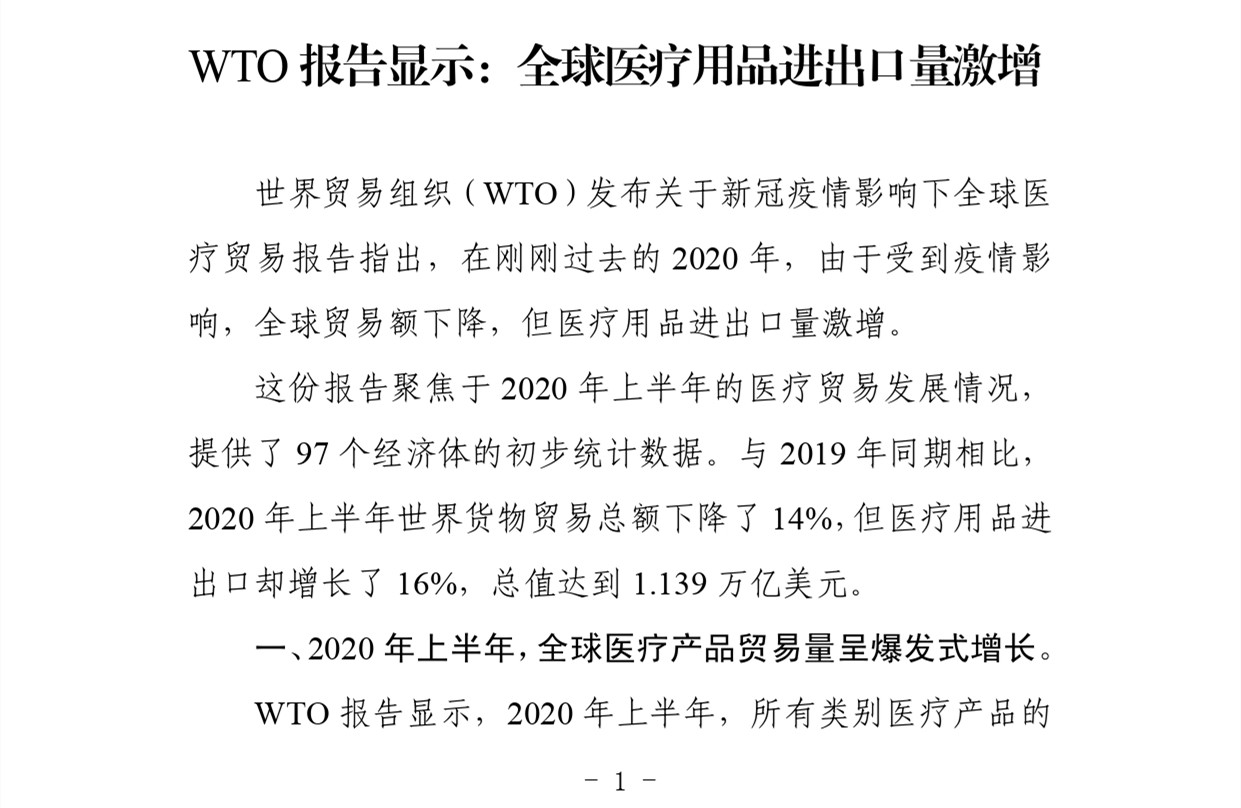 WTO报告显示：全球医疗用品进出口量激增

世界贸易组织（WTO）发布关于新冠疫情影响下全球医疗贸易报告指出，在刚刚过去的2020年，由于受到疫情影响，全球贸易额下降，但医疗用品进出口量激增。

这份报告聚焦于2020年上半年的医疗贸易发展情况，提供了97个经济体的初步统计数据。与2019年同期相比，2020年上半年世界货物贸易总额下降了14%，但医疗用品进出口却增长了16%，总值达到1.139万亿美元。

一、2020年上半年，全球医疗产品贸易量呈爆发式增长。

WTO报告显示，2020年上半年，所有类别医疗产品的

- 1 -